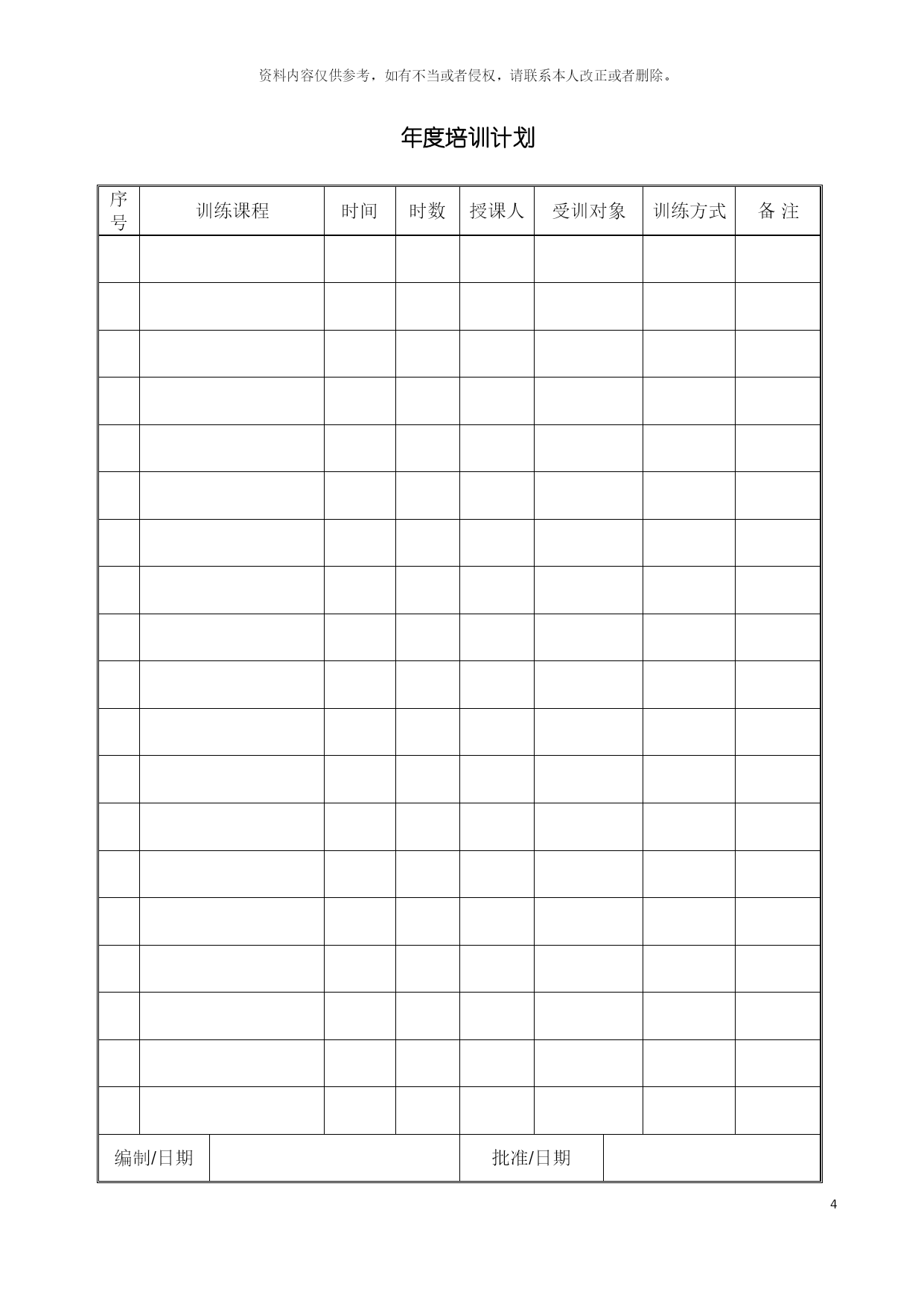 资料内容仅供参考，如有不当或者侵权，请联系本人改正或者删除。

年度培训计划

| 序号 | 训练课程 | 时间 | 时数 | 授课人 | 受训对象 | 训练方式 | 备 注 |
|---|---|---|---|---|---|---|---|
| | | | | | | | |
| | | | | | | | |
| | | | | | | | |
| | | | | | | | |
| | | | | | | | |
| | | | | | | | |
| | | | | | | | |
| | | | | | | | |
| | | | | | | | |
| | | | | | | | |
| | | | | | | | |
| | | | | | | | |
| | | | | | | | |
| | | | | | | | |
| | | | | | | | |
| | | | | | | | |
| | | | | | | | |
| | | | | | | | |
| | | | | | | | |

| 编制/日期 | | 批准/日期 | |
|---|---|---|---|

4